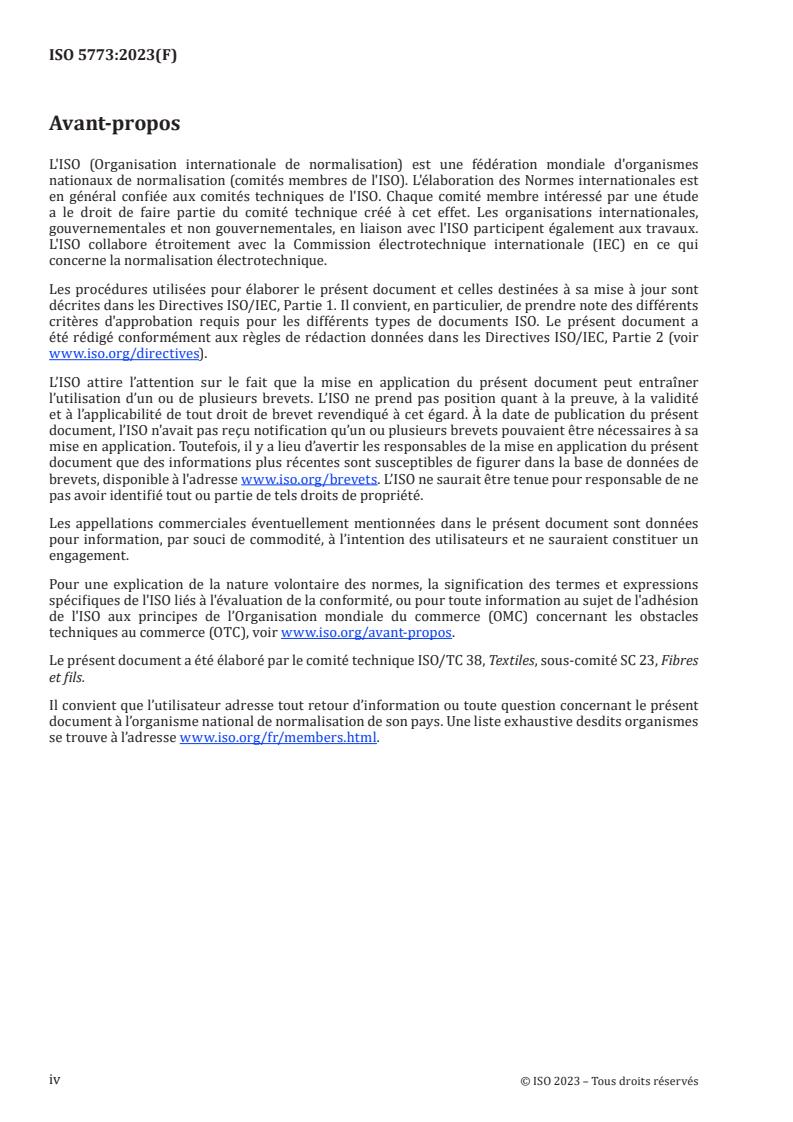 ISO 5773:2023(F)

Avant-propos

L'ISO (Organisation internationale de normalisation) est une fédération mondiale d'organismes nationaux de normalisation (comités membres de l'ISO). L'élaboration des Normes internationales est en général confiée aux comités techniques de l'ISO. Chaque comité membre intéressé par une étude a le droit de faire partie du comité technique créé à cet effet. Les organisations internationales, gouvernementales et non gouvernementales, en liaison avec l'ISO participent également aux travaux. L'ISO collabore étroitement avec la Commission électrotechnique internationale (IEC) en ce qui concerne la normalisation électrotechnique.

Les procédures utilisées pour élaborer le présent document et celles destinées à sa mise à jour sont décrites dans les Directives ISO/IEC, Partie 1. Il convient, en particulier, de prendre note des différents critères d'approbation requis pour les différents types de documents ISO. Le présent document a été rédigé conformément aux règles de rédaction données dans les Directives ISO/IEC, Partie 2 (voir www.iso.org/directives).

L'ISO attire l'attention sur le fait que la mise en application du présent document peut entraîner l'utilisation d'un ou de plusieurs brevets. L'ISO ne prend pas position quant à la preuve, à la validité et à l'applicabilité de tout droit de brevet revendiqué à cet égard. À la date de publication du présent document, l'ISO n'avait pas reçu notification qu'un ou plusieurs brevets pouvaient être nécessaires à sa mise en application. Toutefois, il y a lieu d'avertir les responsables de la mise en application du présent document que des informations plus récentes sont susceptibles de figurer dans la base de données de brevets, disponible à l'adresse www.iso.org/brevets. L'ISO ne saurait être tenue pour responsable de ne pas avoir identifié tout ou partie de tels droits de propriété.

Les appellations commerciales éventuellement mentionnées dans le présent document sont données pour information, par souci de commodité, à l'intention des utilisateurs et ne sauraient constituer un engagement.

Pour une explication de la nature volontaire des normes, la signification des termes et expressions spécifiques de l'ISO liés à l'évaluation de la conformité, ou pour toute information au sujet de l'adhésion de l'ISO aux principes de l'Organisation mondiale du commerce (OMC) concernant les obstacles techniques au commerce (OTC), voir www.iso.org/avant-propos.

Le présent document a été élaboré par le comité technique ISO/TC 38, Textiles, sous-comité SC 23, Fibres et fils.

Il convient que l'utilisateur adresse tout retour d'information ou toute question concernant le présent document à l'organisme national de normalisation de son pays. Une liste exhaustive desdits organismes se trouve à l'adresse www.iso.org/fr/members.html.

iv

© ISO 2023 – Tous droits réservés